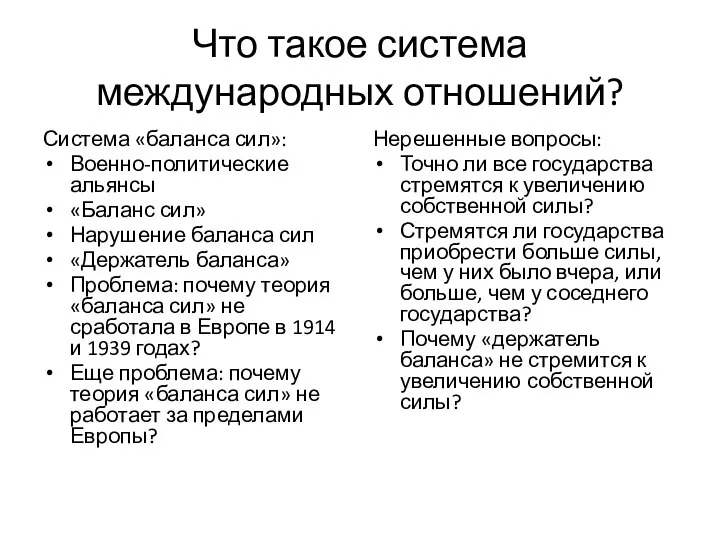 Что такое система международных отношений?

Система «баланса сил»:
• Военно-политические альянсы
• «Баланс сил»
• Нарушение баланса сил
• «Держатель баланса»
• Проблема: почему теория «баланса сил» не сработала в Европе в 1914 и 1939 годах?
• Еще проблема: почему теория «баланса сил» не работает за пределами Европы?

Нерешенные вопросы:
• Точно ли все государства стремятся к увеличению собственной силы?
• Стремятся ли государства приобрести больше силы, чем у них было вчера, или больше, чем у соседнего государства?
• Почему «держатель баланса» не стремится к увеличению собственной силы?